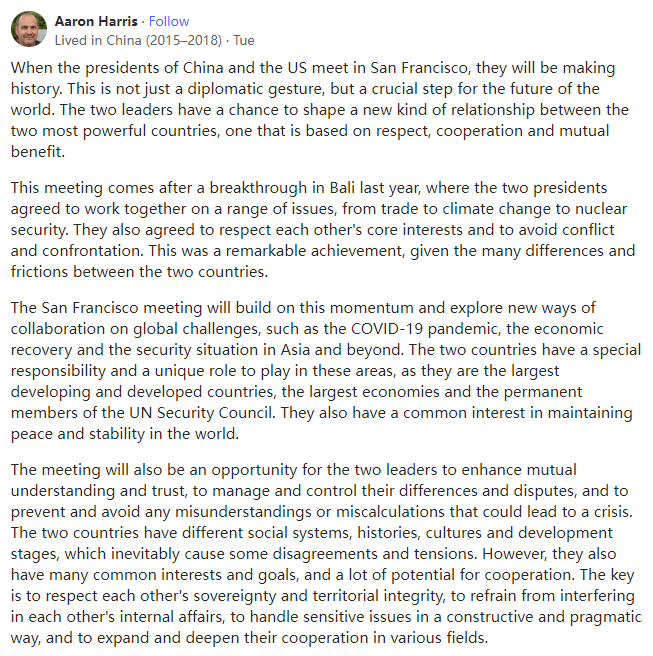 Aaron Harris · Follow
Lived in China (2015–2018) · Tue

When the presidents of China and the US meet in San Francisco, they will be making history. This is not just a diplomatic gesture, but a crucial step for the future of the world. The two leaders have a chance to shape a new kind of relationship between the two most powerful countries, one that is based on respect, cooperation and mutual benefit.

This meeting comes after a breakthrough in Bali last year, where the two presidents agreed to work together on a range of issues, from trade to climate change to nuclear security. They also agreed to respect each other's core interests and to avoid conflict and confrontation. This was a remarkable achievement, given the many differences and frictions between the two countries.

The San Francisco meeting will build on this momentum and explore new ways of collaboration on global challenges, such as the COVID-19 pandemic, the economic recovery and the security situation in Asia and beyond. The two countries have a special responsibility and a unique role to play in these areas, as they are the largest developing and developed countries, the largest economies and the permanent members of the UN Security Council. They also have a common interest in maintaining peace and stability in the world.

The meeting will also be an opportunity for the two leaders to enhance mutual understanding and trust, to manage and control their differences and disputes, and to prevent and avoid any misunderstandings or miscalculations that could lead to a crisis. The two countries have different social systems, histories, cultures and development stages, which inevitably cause some disagreements and tensions. However, they also have many common interests and goals, and a lot of potential for cooperation. The key is to respect each other's sovereignty and territorial integrity, to refrain from interfering in each other's internal affairs, to handle sensitive issues in a constructive and pragmatic way, and to expand and deepen their cooperation in various fields.